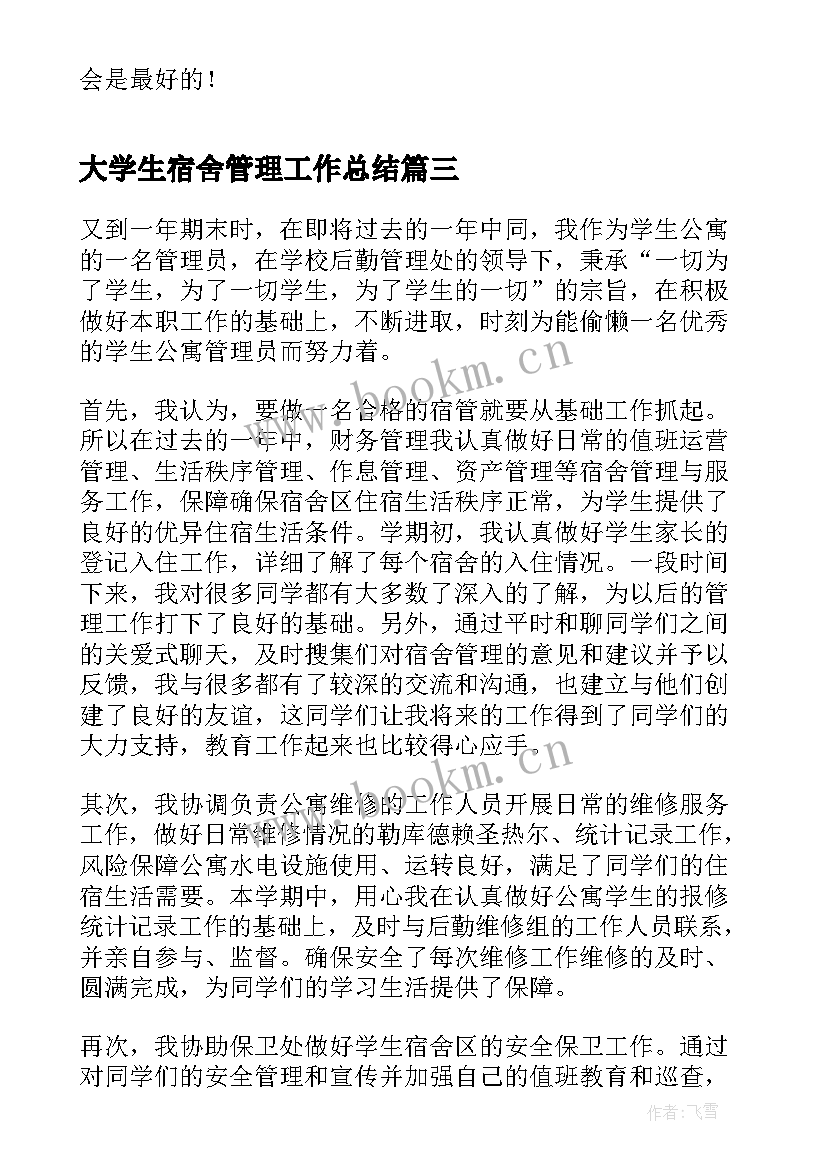 会是最好的！

大学生宿舍管理工作总结篇三

又到一年期末时，在即将过去的一年中同，我作为学生公寓的一名管理员，在学校后勤管理处的领导下，秉承“一切为了学生，为了一切学生，为了学生的一切”的宗旨，在积极做好本职工作的基础上，不断进取，时刻为能偷懒一名优秀的学生公寓管理员而努力着。

首先，我认为，要做一名合格的宿管就要从基础工作抓起。所以在过去的一年中，财务管理我认真做好日常的值班运营管理、生活秩序管理、作息管理、资产管理等宿舍管理与服务工作，保障确保宿舍区住宿生活秩序正常，为学生提供了良好的优异住宿生活条件。学期初，我认真做好学生家长的登记入住工作，详细了解了每个宿舍的入住情况。一段时间下来，我对很多同学都有大多数了深入的了解，为以后的管理工作打下了良好的基础。另外，通过平时和聊同学们之间的关爱式聊天，及时搜集们对宿舍管理的意见和建议并予以反馈，我与很多都有了较深的交流和沟通，也建立与他们创建了良好的友谊，这同学们让我将来的工作得到了同学们的大力支持，教育工作起来也比较得心应手。

其次，我协调负责公寓维修的工作人员开展日常的维修服务工作，做好日常维修情况的勒库德赖圣热尔、统计记录工作，风险保障公寓水电设施使用、运转良好，满足了同学们的住宿生活需要。本学期中，用心我在认真做好公寓学生的报修统计记录工作的基础上，及时与后勤维修组的工作人员联系，并亲自参与、监督。确保安全了每次维修工作维修的及时、圆满完成，为同学们的学习生活提供了保障。

再次，我协助保卫处做好学生宿舍区的安全保卫工作。通过对同学们的安全管理和宣传并加强自己的值班教育和巡查，

www.bookm.cn

www.bookm.cn

作者：飞雪